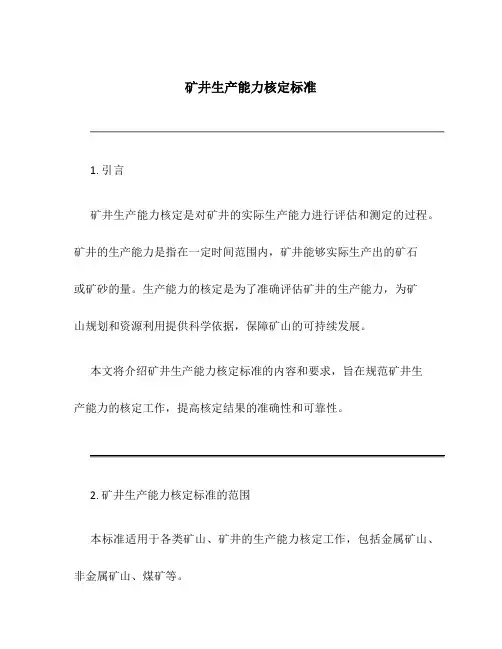 矿井生产能力核定标准

1. 引言

矿井生产能力核定是对矿井的实际生产能力进行评估和测定的过程。矿井的生产能力是指在一定时间范围内，矿井能够实际生产出的矿石或矿砂的量。生产能力的核定是为了准确评估矿井的生产能力，为矿山规划和资源利用提供科学依据，保障矿山的可持续发展。

本文将介绍矿井生产能力核定标准的内容和要求，旨在规范矿井生产能力的核定工作，提高核定结果的准确性和可靠性。

2. 矿井生产能力核定标准的范围

本标准适用于各类矿山、矿井的生产能力核定工作，包括金属矿山、非金属矿山、煤矿等。